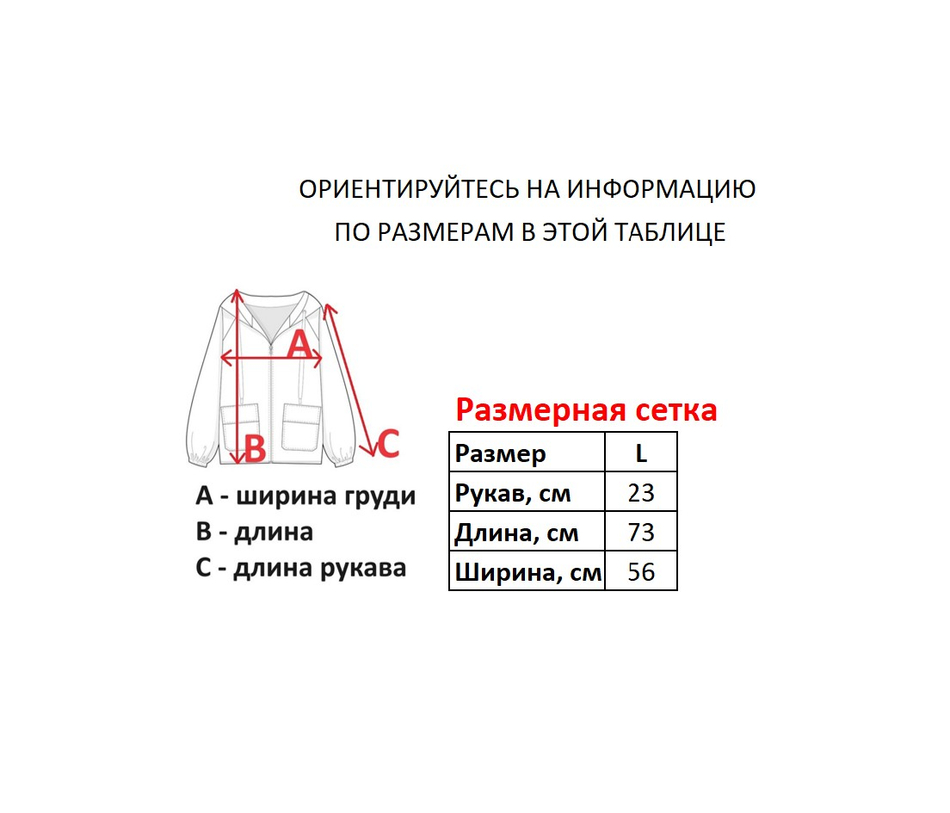 ОРИЕНТИРУЙТЕСЬ НА ИНФОРМАЦИЮ ПО РАЗМЕРАМ В ЭТОЙ ТАБЛИЦЕ

A

B

C

A - ширина груди
B - длина
C - длина рукава

Размерная сетка

| Размер | L |
|---|---|
| Рукав, см | 23 |
| Длина, см | 73 |
| Ширина, см | 56 |